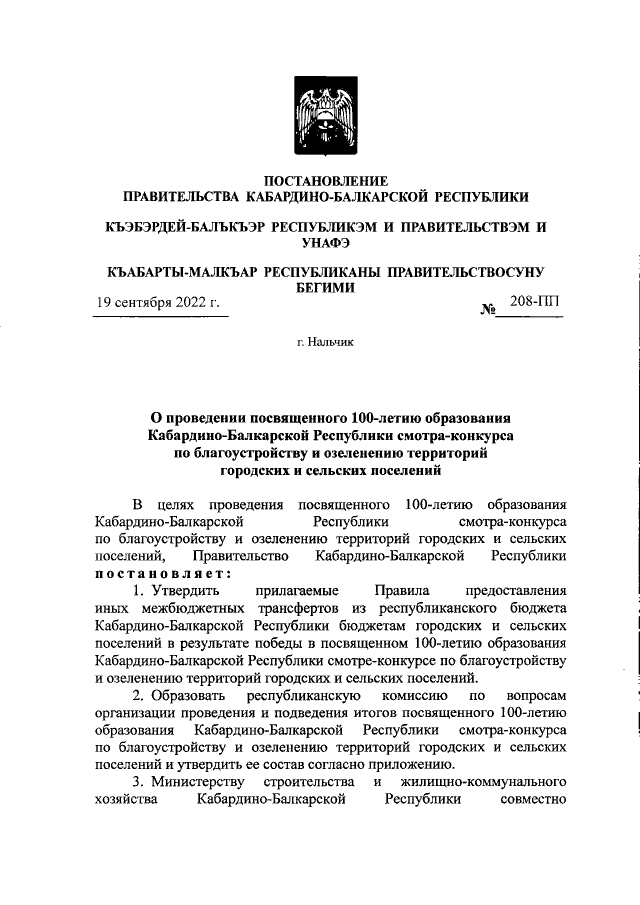 ПОСТАНОВЛЕНИЕ
ПРАВИТЕЛЬСТВА КАБАРДИНО-БАЛКАРСКОЙ РЕСПУБЛИКИ

КЪЭБЭРДЕЙ-БАЛЪКЪЭР РЕСПУБЛИКЭМ И ПРАВИТЕЛЬСТВЭМ И УНАФЭ

КЪАБАРТЫ-МАЛКЪАР РЕСПУБЛИКАНЫ ПРАВИТЕЛЬСТВОСУНУ БЕГИМИ

19 сентября 2022 г. № 208-ПП

г. Нальчик

О проведении посвященного 100-летию образования Кабардино-Балкарской Республики смотра-конкурса по благоустройству и озеленению территорий городских и сельских поселений

В целях проведения посвященного 100-летию образования Кабардино-Балкарской Республики смотра-конкурса по благоустройству и озеленению территорий городских и сельских поселений, Правительство Кабардино-Балкарской Республики постановляет:

1. Утвердить прилагаемые Правила предоставления иных межбюджетных трансфертов из республиканского бюджета Кабардино-Балкарской Республики бюджетам городских и сельских поселений в результате победы в посвященном 100-летию образования Кабардино-Балкарской Республики смотре-конкурсе по благоустройству и озеленению территорий городских и сельских поселений.

2. Образовать республиканскую комиссию по вопросам организации проведения и подведения итогов посвященного 100-летию образования Кабардино-Балкарской Республики смотра-конкурса по благоустройству и озеленению территорий городских и сельских поселений и утвердить ее состав согласно приложению.

3. Министерству строительства и жилищно-коммунального хозяйства Кабардино-Балкарской Республики совместно